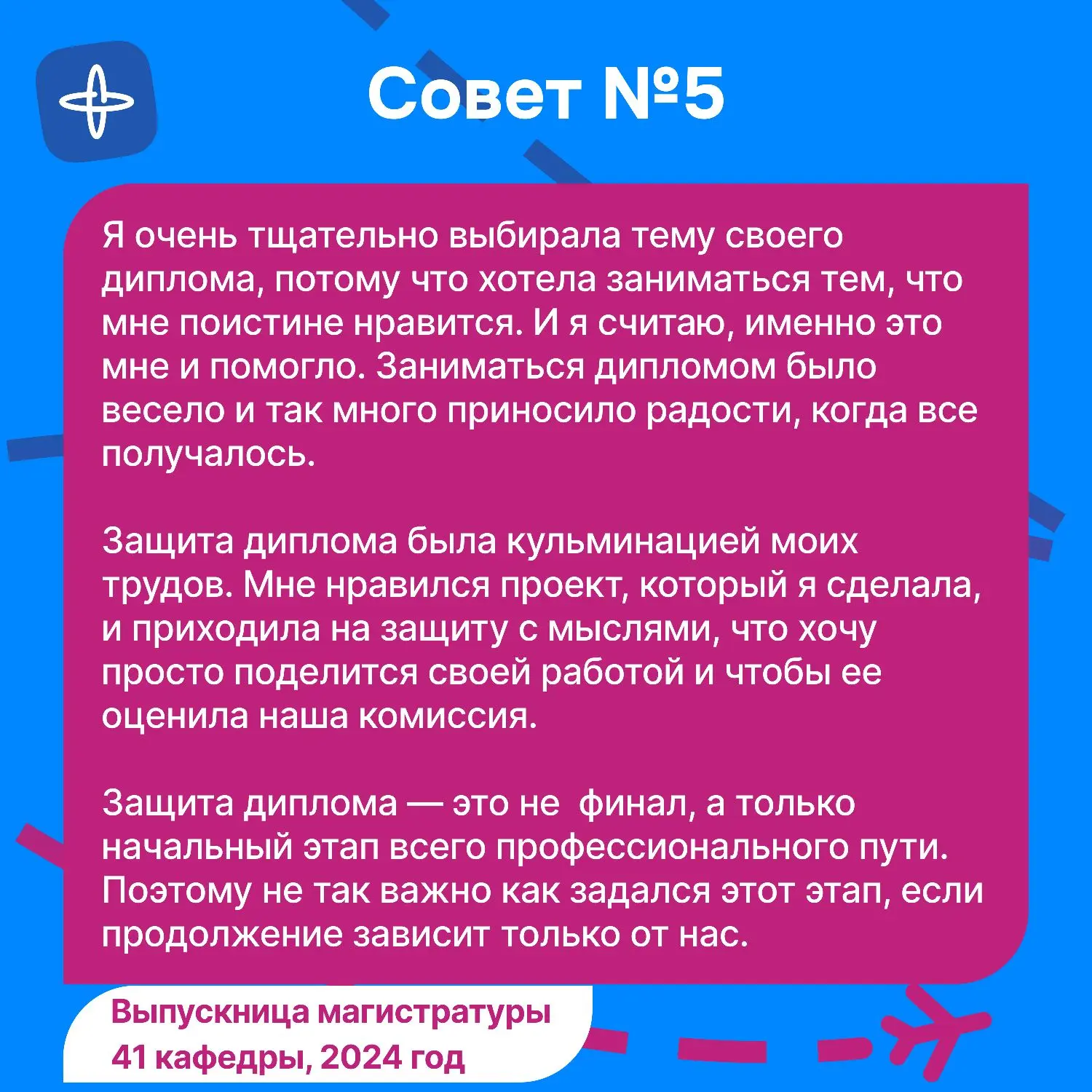 Совет №5

Я очень тщательно выбирала тему своего диплома, потому что хотела заниматься тем, что мне поистине нравится. И я считаю, именно это мне и помогло. Заниматься дипломом было весело и так много приносило радости, когда все получалось.

Защита диплома была кульминацией моих трудов. Мне нравился проект, который я сделала, и приходила на защиту с мыслями, что хочу просто поделится своей работой и чтобы ее оценила наша комиссия.

Защита диплома — это не  финал, а только начальный этап всего профессионального пути. Поэтому не так важно как задался этот этап, если продолжение зависит только от нас.

Выпускница магистратуры
41 кафедры, 2024 год